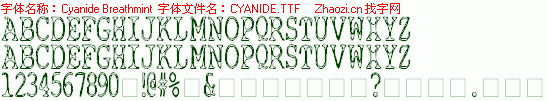 字体名称：Cyanide Breathmint 字体文件名：CYANIDE.TTF Zhaozi.cn 找字网

ABCDEFGHIJKLMNOPQRSTUVWXYZ
ABCDEFGHIJKLMNOPQRSTUVWXYZ
1234567890□!@#%□&□□□□□□□□?□□□□.□□□